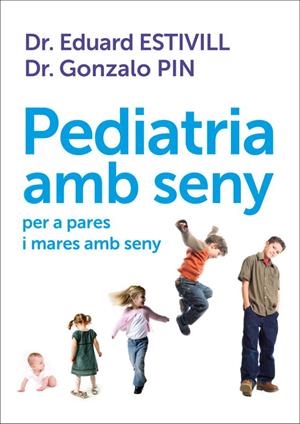 Dr. Eduard ESTIVILL
Dr. Gonzalo PIN

Pediatria amb seny

per a pares i mares amb seny